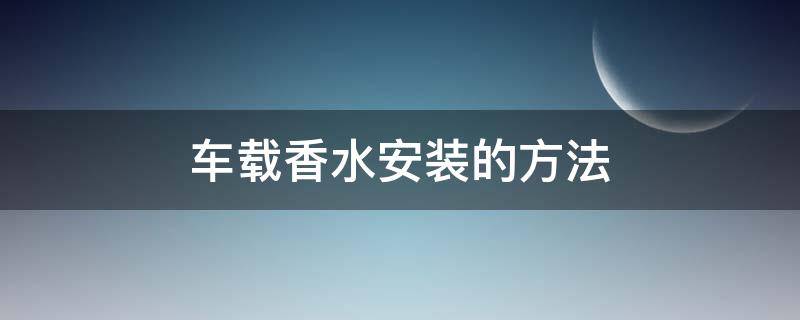 车载香水安装的方法